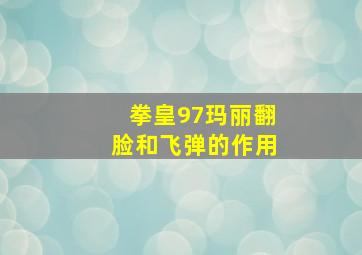 拳皇97玛丽翻脸和飞弹的作用